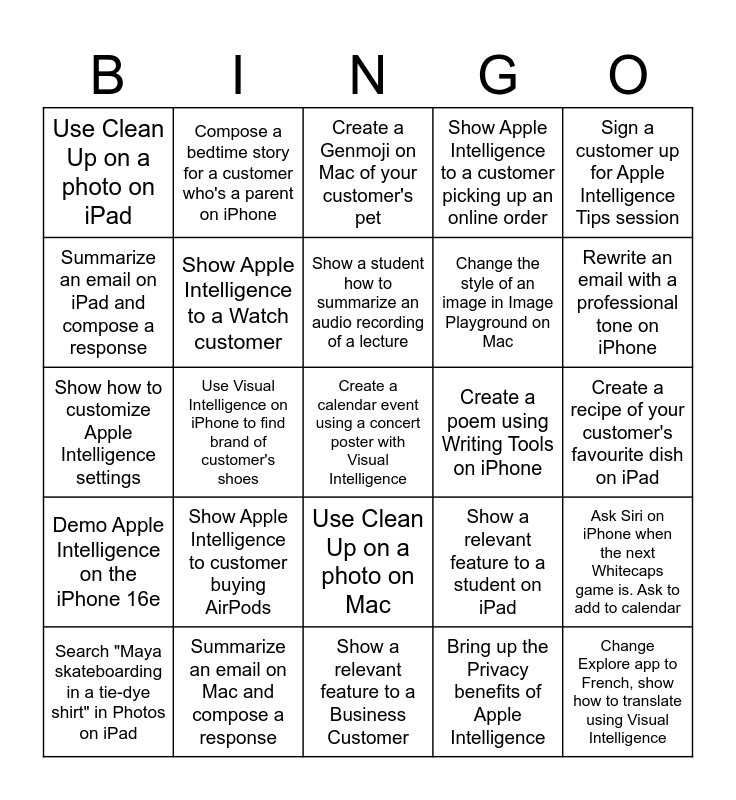 | B | I | N | G | O |
|---|---|---|---|---|
| Use Clean Up on a photo on iPad | Compose a bedtime story for a customer who's a parent on iPhone | Create a Genmoji on Mac of your customer's pet | Show Apple Intelligence to a customer picking up an online order | Sign a customer up for Apple Intelligence Tips session |
| Summarize an email on iPad and compose a response | Show Apple Intelligence to a Watch customer | Show a student how to summarize an audio recording of a lecture | Change the style of an image in Image Playground on Mac | Rewrite an email with a professional tone on iPhone |
| Show how to customize Apple Intelligence settings | Use Visual Intelligence on iPhone to find brand of customer's shoes | Create a calendar event using a concert poster with Visual Intelligence | Create a poem using Writing Tools on iPhone | Create a recipe of your customer's favourite dish on iPad |
| Demo Apple Intelligence on the iPhone 16e | Show Apple Intelligence to customer buying AirPods | Use Clean Up on a photo on Mac | Show a relevant feature to a student on iPad | Ask Siri on iPhone when the next Whitecaps game is. Ask to add to calendar |
| Search "Maya skateboarding in a tie-dye shirt" in Photos on iPad | Summarize an email on Mac and compose a response | Show a relevant feature to a Business Customer | Bring up the Privacy benefits of Apple Intelligence | Change Explore app to French, show how to translate using Visual Intelligence |